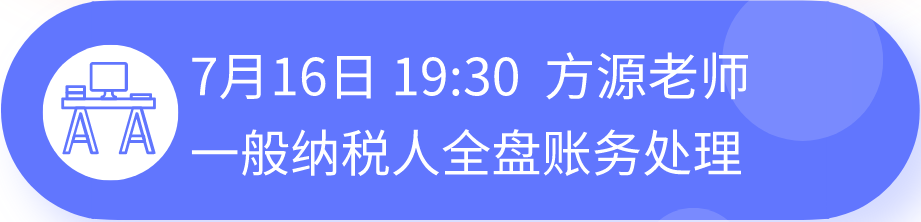 7月16日 19:30 方源老师
一般纳税人全盘账务处理